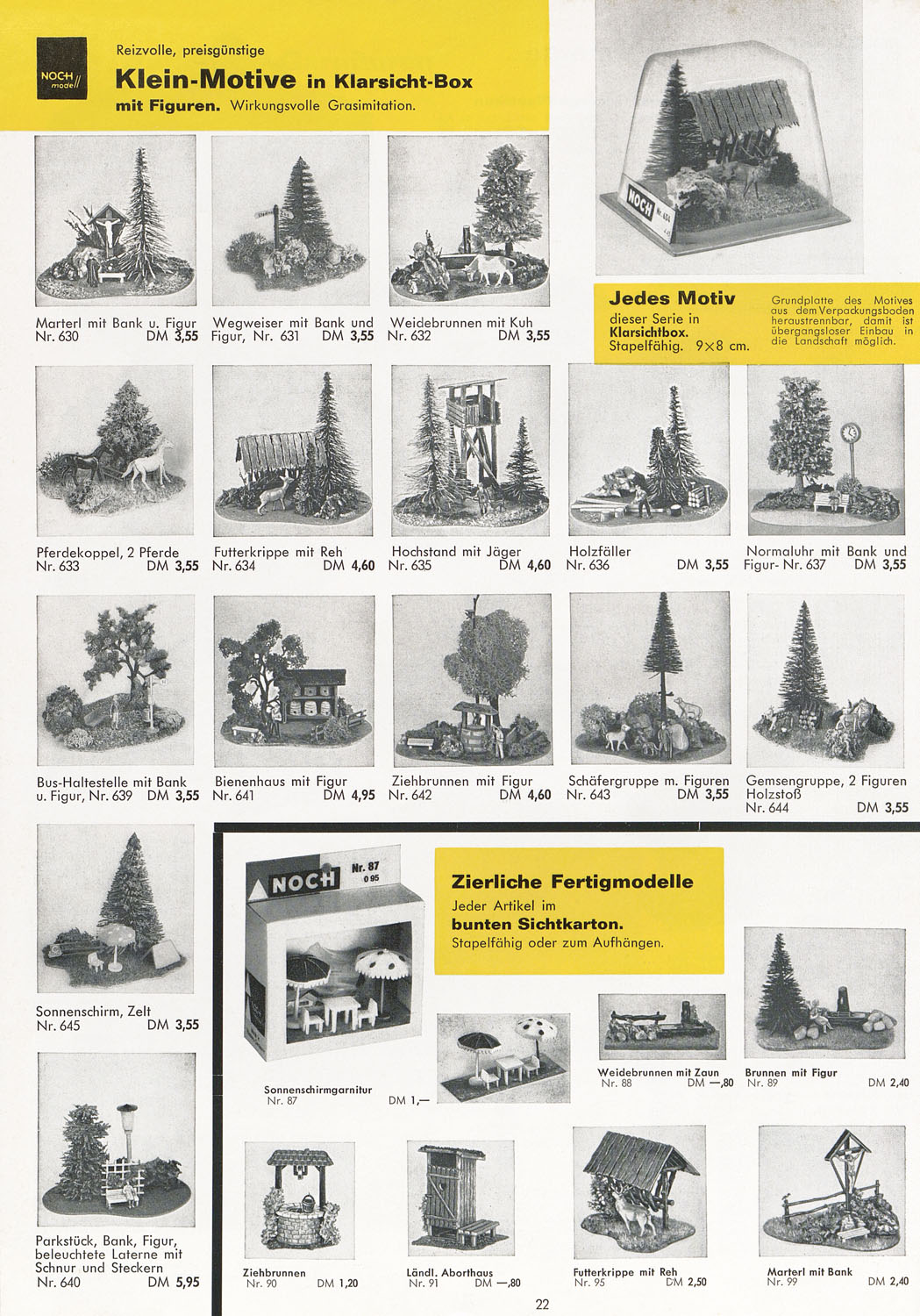 NOCH modell

Reizvolle, preisgünstige
Klein-Motive in Klarsicht-Box mit Figuren. Wirkungsvolle Grasimitation.

NOCH Nr. 634

Marterl mit Bank u. Figur Nr. 630 DM 3,55

Wegweiser mit Bank und Figur, Nr. 631 DM 3,55

Weidebrunnen mit Kuh Nr. 632 DM 3,55

Jedes Motiv dieser Serie in Klarsichtbox. Stapelfähig. 9×8 cm.

Grundplatte des Motives aus dem Verpackungsboden heraustrennbar, damit ist übergangsloser Einbau in die Landschaft möglich.

Pferdekoppel, 2 Pferde Nr. 633 DM 3,55

Futterkrippe mit Reh Nr. 634 DM 4,60

Hochstand mit Jäger Nr. 635 DM 4,60

Holzfäller Nr. 636 DM 3,55

Normaluhr mit Bank und Figur- Nr. 637 DM 3,55

Bus-Haltestelle mit Bank u. Figur, Nr. 639 DM 3,55

Bienenhaus mit Figur Nr. 641 DM 4,95

Ziehbrunnen mit Figur Nr. 642 DM 4,60

Schäfergruppe m. Figuren Nr. 643 DM 3,55

Gemsengruppe, 2 Figuren Holzstoß Nr. 644 DM 3,55

Sonnenschirm, Zelt Nr. 645 DM 3,55

Parkstück, Bank, Figur, beleuchtete Laterne mit Schnur und Steckern Nr. 640 DM 5,95

NOCH Nr. 87 0 95

Zierliche Fertigmodelle
Jeder Artikel im bunten Sichtkarton. Stapelfähig oder zum Aufhängen.

Sonnenschirmgarnitur Nr. 87 DM 1,—

Weidebrunnen mit Zaun Nr. 88 DM —,80

Brunnen mit Figur Nr. 89 DM 2,40

Ziehbrunnen Nr. 90 DM 1,20

Ländl. Aborthaus Nr. 91 DM —,80

Futterkrippe mit Reh Nr. 95 DM 2,50

Marterl mit Bank Nr. 99 DM 2,40

22